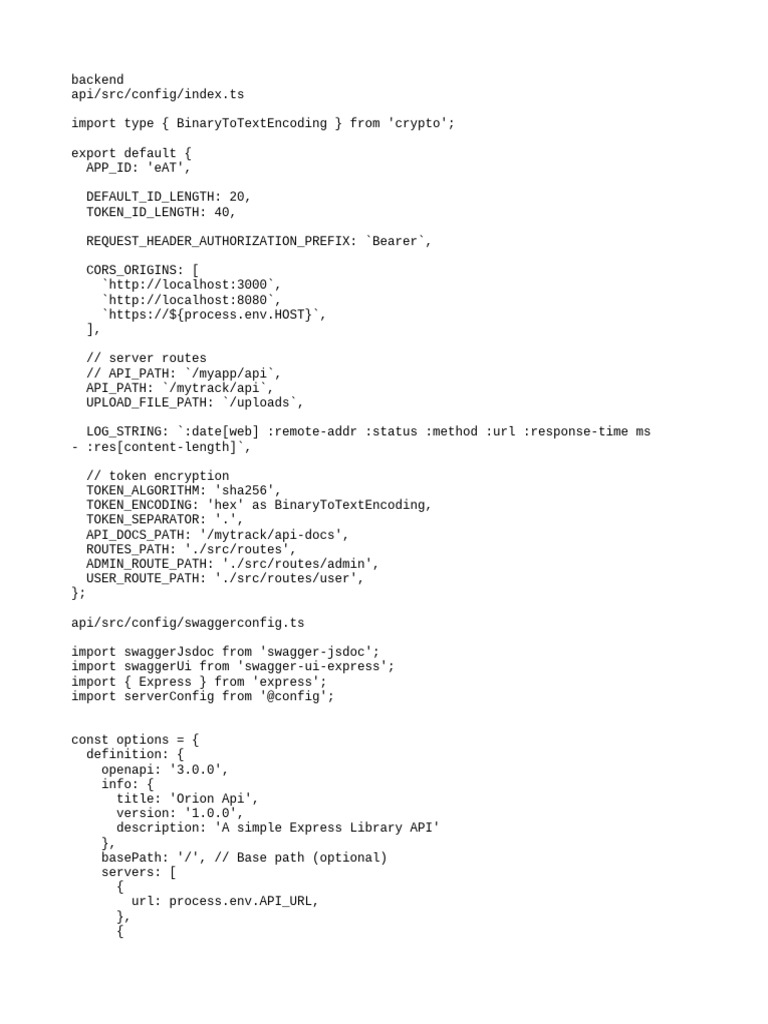 backend
api/src/config/index.ts

import type { BinaryToTextEncoding } from 'crypto';

export default {
  APP_ID: 'eAT',

  DEFAULT_ID_LENGTH: 20,
  TOKEN_ID_LENGTH: 40,

  REQUEST_HEADER_AUTHORIZATION_PREFIX: `Bearer`,

  CORS_ORIGINS: [
    `http://localhost:3000`,
    `http://localhost:8080`,
    `https://${process.env.HOST}`,
  ],

  // server routes
  // API_PATH: `/myapp/api`,
  API_PATH: `/mytrack/api`,
  UPLOAD_FILE_PATH: `/uploads`,

  LOG_STRING: `:date[web] :remote-addr :status :method :url :response-time ms - :res[content-length]`,

  // token encryption
  TOKEN_ALGORITHM: 'sha256',
  TOKEN_ENCODING: 'hex' as BinaryToTextEncoding,
  TOKEN_SEPARATOR: '.',
  API_DOCS_PATH: '/mytrack/api-docs',
  ROUTES_PATH: './src/routes',
  ADMIN_ROUTE_PATH: './src/routes/admin',
  USER_ROUTE_PATH: './src/routes/user',
};

api/src/config/swaggerconfig.ts

import swaggerJsdoc from 'swagger-jsdoc';
import swaggerUi from 'swagger-ui-express';
import { Express } from 'express';
import serverConfig from '@config';


const options = {
  definition: {
    openapi: '3.0.0',
    info: {
      title: 'Orion Api',
      version: '1.0.0',
      description: 'A simple Express Library API'
    },
    basePath: '/', // Base path (optional)
    servers: [
      {
        url: process.env.API_URL,
      },
      {